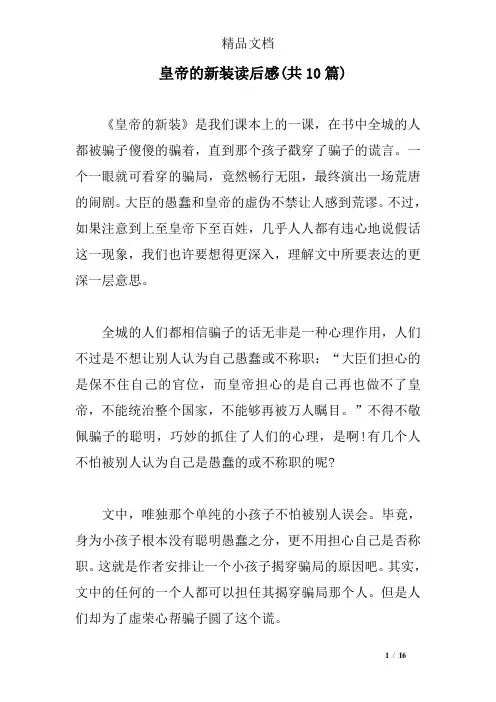 精品文档

皇帝的新装读后感(共10篇)

《皇帝的新装》是我们课本上的一课，在书中全城的人都被骗子傻傻的骗着，直到那个孩子戳穿了骗子的谎言。一个一眼就可看穿的骗局，竟然畅行无阻，最终演出一场荒唐的闹剧。大臣的愚蠢和皇帝的虚伪不禁让人感到荒谬。不过，如果注意到上至皇帝下至百姓，几乎人人都有违心地说假话这一现象，我们也许要想得更深入，理解文中所要表达的更深一层意思。

全城的人们都相信骗子的话无非是一种心理作用，人们不过是不想让别人认为自己愚蠢或不称职：“大臣们担心的是保不住自己的官位，而皇帝担心的是自己再也做不了皇帝，不能统治整个国家，不能够再被万人瞩目。”不得不敬佩骗子的聪明，巧妙的抓住了人们的心理，是啊!有几个人不怕被别人认为自己是愚蠢的或不称职的呢?

文中，唯独那个单纯的小孩子不怕被别人误会。毕竟，身为小孩子根本没有聪明愚蠢之分，更不用担心自己是否称职。这就是作者安排让一个小孩子揭穿骗局的原因吧。其实，文中的任何的一个人都可以担任其揭穿骗局那个人。但是人们却为了虚荣心帮骗子圆了这个谎。

1 / 16